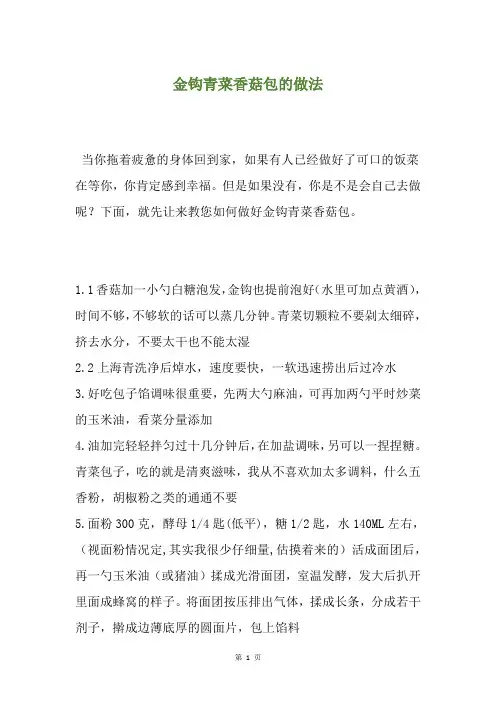 金钩青菜香菇包的做法

当你拖着疲惫的身体回到家，如果有人已经做好了可口的饭菜在等你，你肯定感到幸福。但是如果没有，你是不是会自己去做呢？下面，就先让来教您如何做好金钩青菜香菇包。

1.1香菇加一小勺白糖泡发,金钩也提前泡好(水里可加点黄酒)，时间不够，不够软的话可以蒸几分钟。青菜切颗粒不要剁太细碎，挤去水分，不要太干也不能太湿

2.2上海青洗净后焯水，速度要快，一软迅速捞出后过冷水

3.好吃包子馅调味很重要，先两大勺麻油，可再加两勺平时炒菜的玉米油，看菜分量添加

4.油加完轻轻拌匀过十几分钟后，在加盐调味，另可以一捏捏糖。青菜包子，吃的就是清爽滋味，我从不喜欢加太多调料，什么五香粉，胡椒粉之类的通通不要

5.面粉300克，酵母1/4匙(低平)，糖1/2匙，水140ML左右，（视面粉情况定,其实我很少仔细量,估摸着来的）活成面团后，再一勺玉米油（或猪油）揉成光滑面团，室温发酵，发大后扒开里面成蜂窝的样子。将面团按压排出气体，揉成长条，分成若干剂子，擀成边薄底厚的圆面片，包上馅料

第 1 页